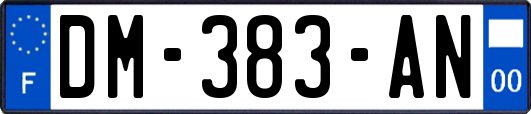 F

DM-383-AN

00